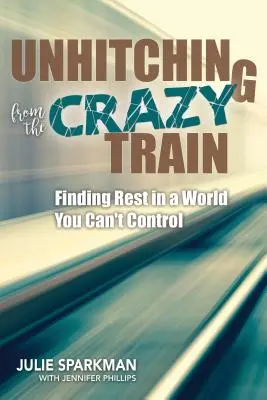 UNHITCHING
from the CRAZY TRAIN

Finding Rest in a World You Can't Control

JULIE SPARKMAN
WITH JENNIFER PHILLIPS